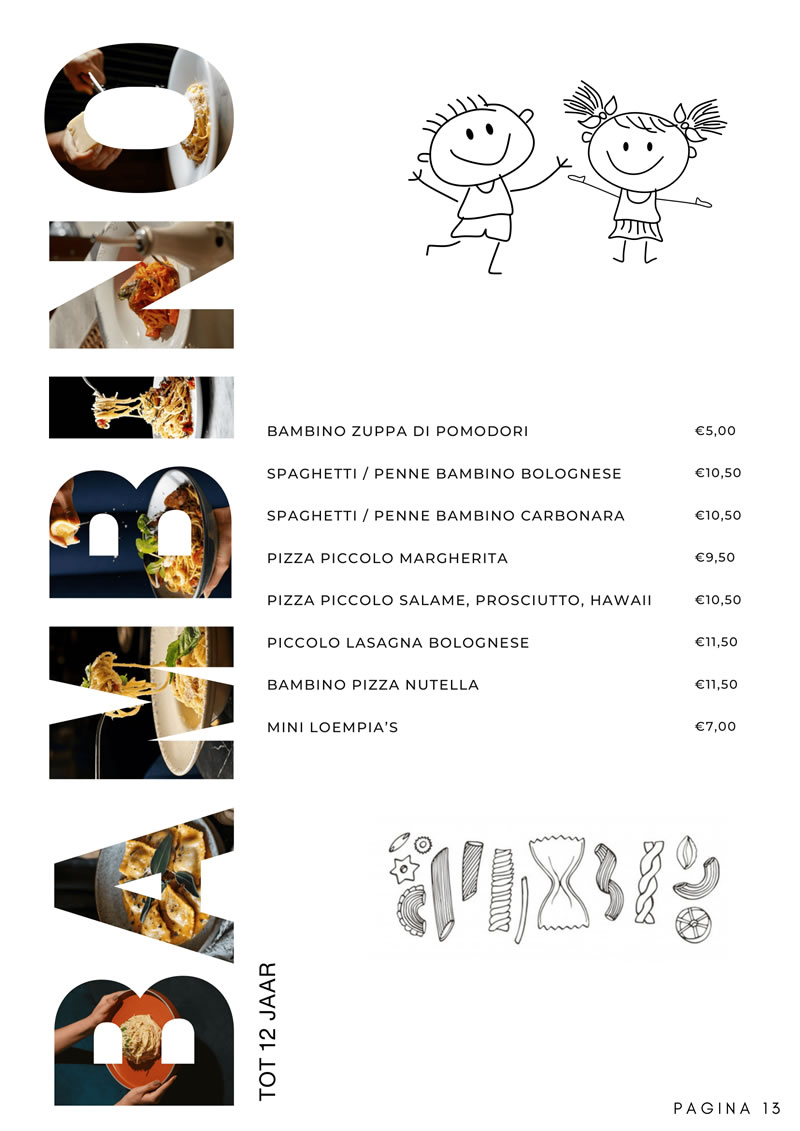 BAMBINO

TOT 12 JAAR

| | |
|---|---|
| BAMBINO ZUPPA DI POMODORI | €5,00 |
| SPAGHETTI / PENNE BAMBINO BOLOGNESE | €10,50 |
| SPAGHETTI / PENNE BAMBINO CARBONARA | €10,50 |
| PIZZA PICCOLO MARGHERITA | €9,50 |
| PIZZA PICCOLO SALAME, PROSCIUTTO, HAWAII | €10,50 |
| PICCOLO LASAGNA BOLOGNESE | €11,50 |
| BAMBINO PIZZA NUTELLA | €11,50 |
| MINI LOEMPIA'S | €7,00 |

PAGINA 13